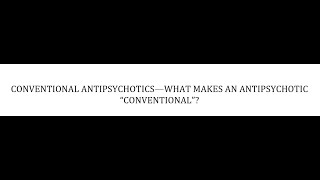 CONVENTIONAL ANTIPSYCHOTICS—WHAT MAKES AN ANTIPSYCHOTIC "CONVENTIONAL"?